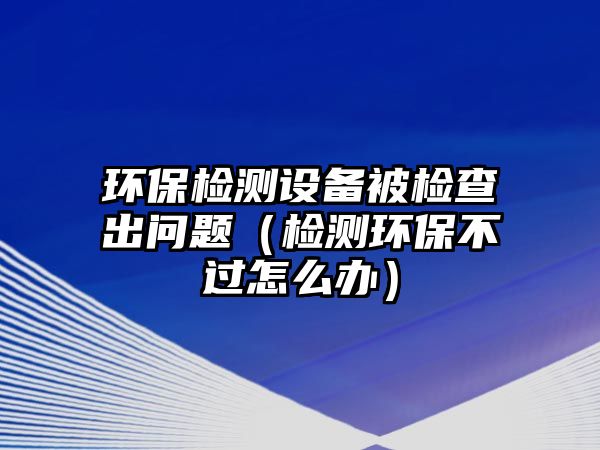 环保检测设备被检查出问题（检测环保不过怎么办）